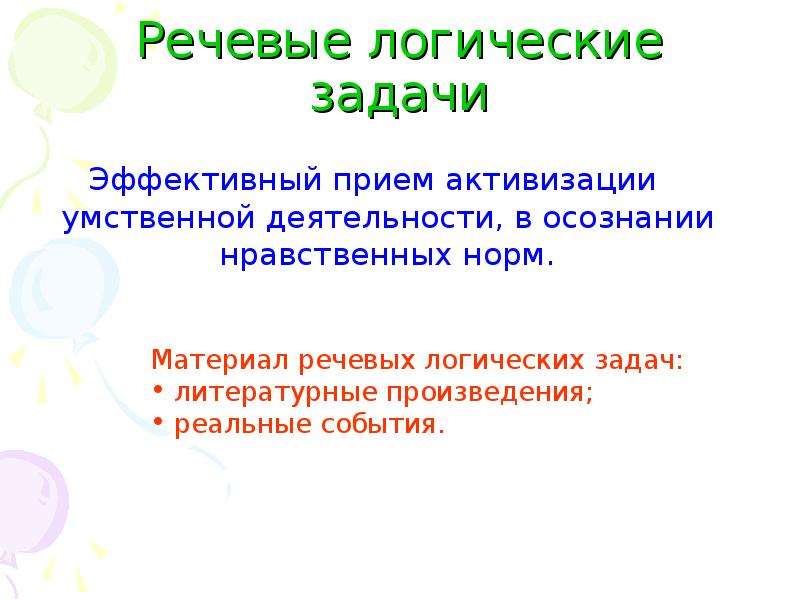 Речевые логические задачи

Эффективный прием активизации умственной деятельности, в осознании нравственных норм.

Материал речевых логических задач:
• литературные произведения;
• реальные события.